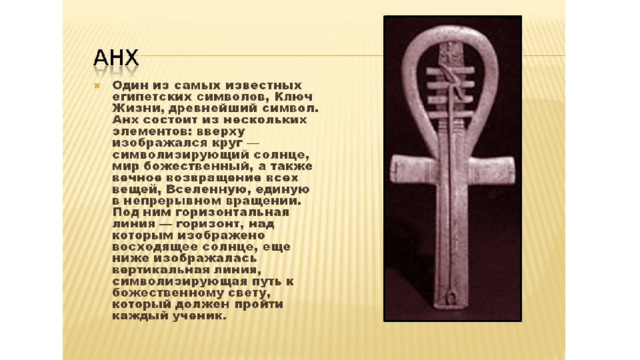 АНХ

Один из самых известных египетских символов, Ключ Жизни, древнейший символ. Анх состоит из нескольких элементов: вверху изображался круг — символизирующий солнце, мир божественный, а также вечное возвращение всех вещей, Вселенную, единую в непрерывном вращении. Под ним горизонтальная линия — горизонт, над которым изображено восходящее солнце, еще ниже изображалась вертикальная линия, символизирующая путь к божественному свету, который должен пройти каждый ученик.